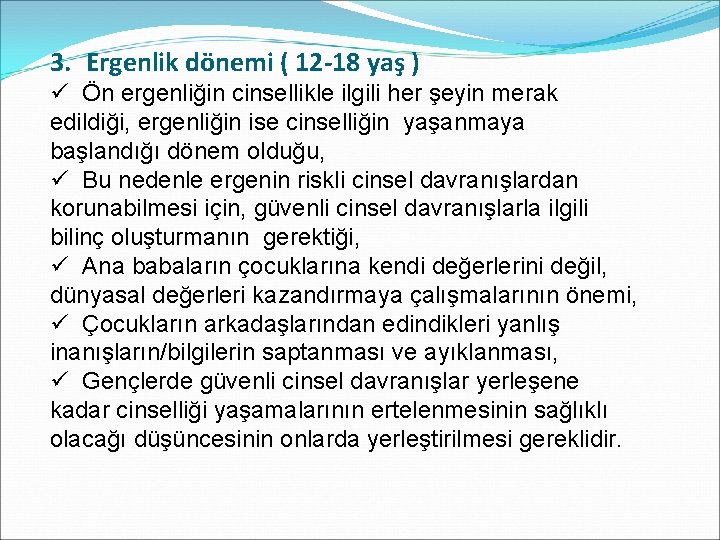 3. Ergenlik dönemi ( 12-18 yaş )

✓ Ön ergenliğin cinsellikle ilgili her şeyin merak edildiği, ergenliğin ise cinselliğin yaşanmaya başlandığı dönem olduğu,

✓ Bu nedenle ergenin riskli cinsel davranışlardan korunabilmesi için, güvenli cinsel davranışlarla ilgili bilinç oluşturmanın gerektiği,

✓ Ana babaların çocuklarına kendi değerlerini değil, dünyasal değerleri kazandırmaya çalışmalarının önemi,

✓ Çocukların arkadaşlarından edindikleri yanlış inanışların/bilgilerin saptanması ve ayıklanması,

✓ Gençlerde güvenli cinsel davranışlar yerleşene kadar cinselliği yaşamalarının ertelenmesinin sağlıklı olacağı düşüncesinin onlarda yerleştirilmesi gereklidir.